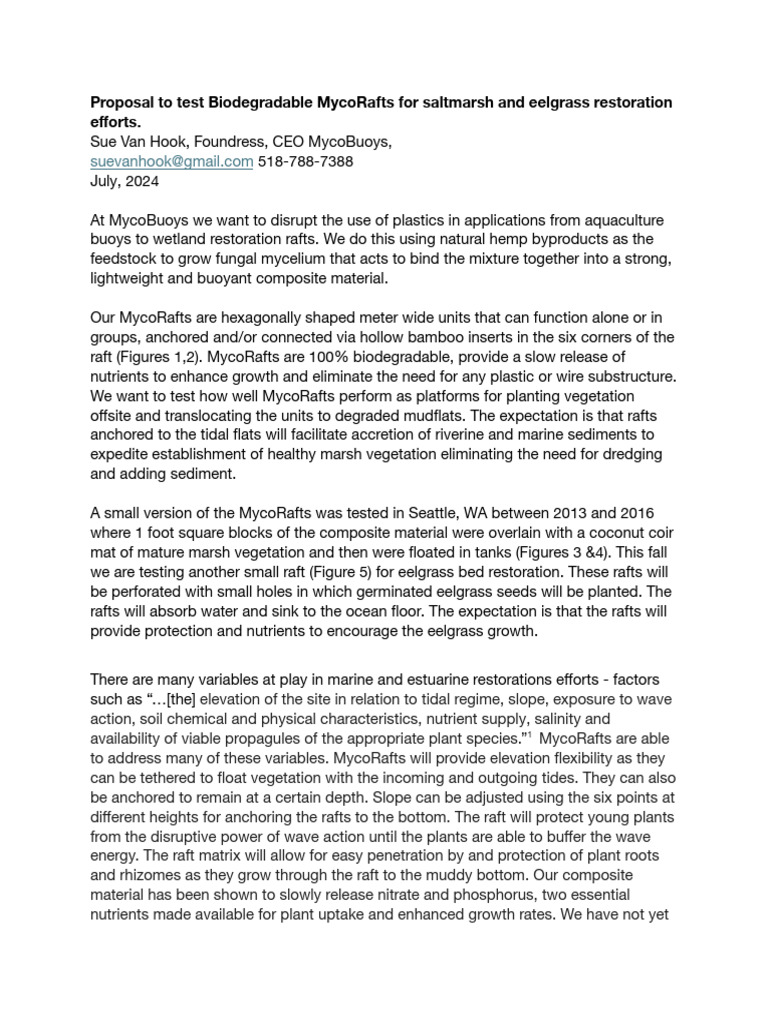 **Proposal to test Biodegradable MycoRafts for saltmarsh and eelgrass restoration efforts.**
Sue Van Hook, Foundress, CEO MycoBuoys,
suevanhook@gmail.com 518-788-7388
July, 2024

At MycoBuoys we want to disrupt the use of plastics in applications from aquaculture buoys to wetland restoration rafts. We do this using natural hemp byproducts as the feedstock to grow fungal mycelium that acts to bind the mixture together into a strong, lightweight and buoyant composite material.

Our MycoRafts are hexagonally shaped meter wide units that can function alone or in groups, anchored and/or connected via hollow bamboo inserts in the six corners of the raft (Figures 1,2). MycoRafts are 100% biodegradable, provide a slow release of nutrients to enhance growth and eliminate the need for any plastic or wire substructure. We want to test how well MycoRafts perform as platforms for planting vegetation offsite and translocating the units to degraded mudflats. The expectation is that rafts anchored to the tidal flats will facilitate accretion of riverine and marine sediments to expedite establishment of healthy marsh vegetation eliminating the need for dredging and adding sediment.

A small version of the MycoRafts was tested in Seattle, WA between 2013 and 2016 where 1 foot square blocks of the composite material were overlain with a coconut coir mat of mature marsh vegetation and then were floated in tanks (Figures 3 &4). This fall we are testing another small raft (Figure 5) for eelgrass bed restoration. These rafts will be perforated with small holes in which germinated eelgrass seeds will be planted. The rafts will absorb water and sink to the ocean floor. The expectation is that the rafts will provide protection and nutrients to encourage the eelgrass growth.

There are many variables at play in marine and estuarine restorations efforts - factors such as “…[the] elevation of the site in relation to tidal regime, slope, exposure to wave action, soil chemical and physical characteristics, nutrient supply, salinity and availability of viable propagules of the appropriate plant species.”$^1$ MycoRafts are able to address many of these variables. MycoRafts will provide elevation flexibility as they can be tethered to float vegetation with the incoming and outgoing tides. They can also be anchored to remain at a certain depth. Slope can be adjusted using the six points at different heights for anchoring the rafts to the bottom. The raft will protect young plants from the disruptive power of wave action until the plants are able to buffer the wave energy. The raft matrix will allow for easy penetration by and protection of plant roots and rhizomes as they grow through the raft to the muddy bottom. Our composite material has been shown to slowly release nitrate and phosphorus, two essential nutrients made available for plant uptake and enhanced growth rates. We have not yet